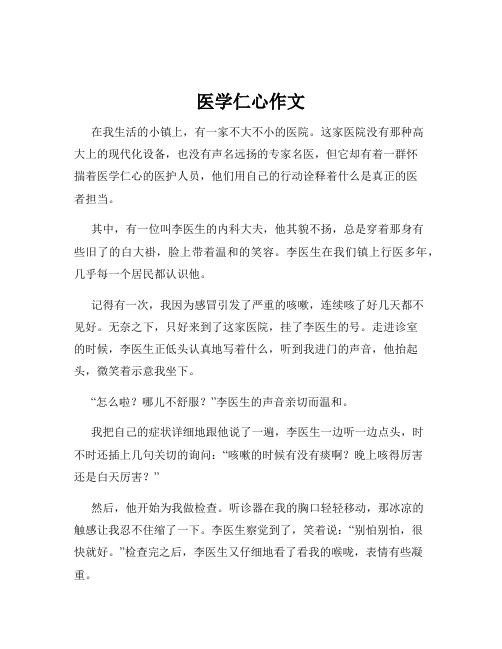 医学仁心作文

在我生活的小镇上，有一家不大不小的医院。这家医院没有那种高大上的现代化设备，也没有声名远扬的专家名医，但它却有着一群怀揣着医学仁心的医护人员，他们用自己的行动诠释着什么是真正的医者担当。

其中，有一位叫李医生的内科大夫，他其貌不扬，总是穿着那身有些旧了的白大褂，脸上带着温和的笑容。李医生在我们镇上行医多年，几乎每一个居民都认识他。

记得有一次，我因为感冒引发了严重的咳嗽，连续咳了好几天都不见好。无奈之下，只好来到了这家医院，挂了李医生的号。走进诊室的时候，李医生正低头认真地写着什么，听到我进门的声音，他抬起头，微笑着示意我坐下。

“怎么啦？哪儿不舒服？”李医生的声音亲切而温和。

我把自己的症状详细地跟他说了一遍，李医生一边听一边点头，时不时还插上几句关切的询问：“咳嗽的时候有没有痰啊？晚上咳得厉害还是白天厉害？”

然后，他开始为我做检查。听诊器在我的胸口轻轻移动，那冰凉的触感让我忍不住缩了一下。李医生察觉到了，笑着说：“别怕别怕，很快就好。”检查完之后，李医生又仔细地看了看我的喉咙，表情有些凝重。